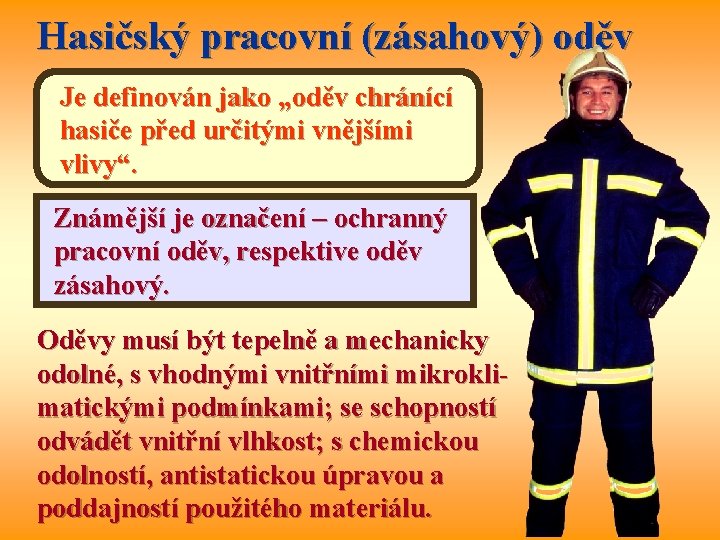 Hasičský pracovní (zásahový) oděv

Je definován jako „oděv chránící hasiče před určitými vnějšími vlivy“.

Známější je označení – ochranný pracovní oděv, respektive oděv zásahový.

Oděvy musí být tepelně a mechanicky odolné, s vhodnými vnitřními mikroklimatickými podmínkami; se schopností odvádět vnitřní vlhkost; s chemickou odolností, antistatickou úpravou a poddajností použitého materiálu.